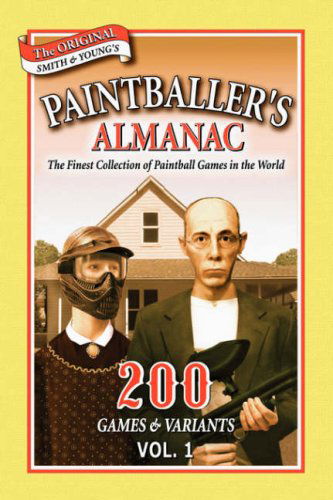 The ORIGINAL
SMITH & YOUNG'S

PAINTBALLER'S
ALMANAC

The Finest Collection of Paintball Games in the World

200
GAMES & VARIANTS
VOL. 1